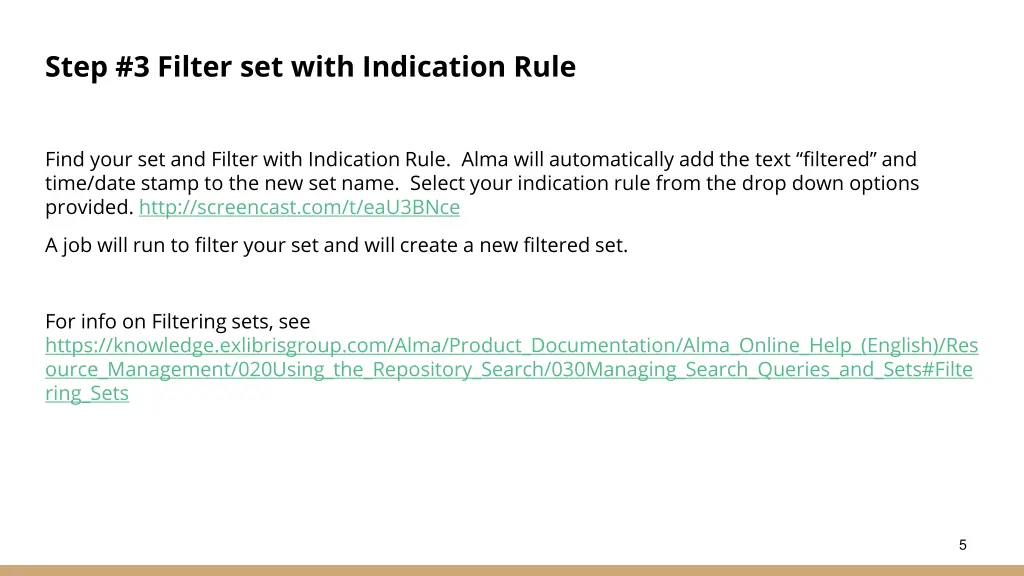 Step #3 Filter set with Indication Rule

Find your set and Filter with Indication Rule. Alma will automatically add the text “filtered” and time/date stamp to the new set name. Select your indication rule from the drop down options provided. http://screencast.com/t/eaU3BNce

A job will run to filter your set and will create a new filtered set.

For info on Filtering sets, see https://knowledge.exlibrisgroup.com/Alma/Product_Documentation/Alma_Online_Help_(English)/Resource_Management/020Using_the_Repository_Search/030Managing_Search_Queries_and_Sets#Filtering_Sets

5